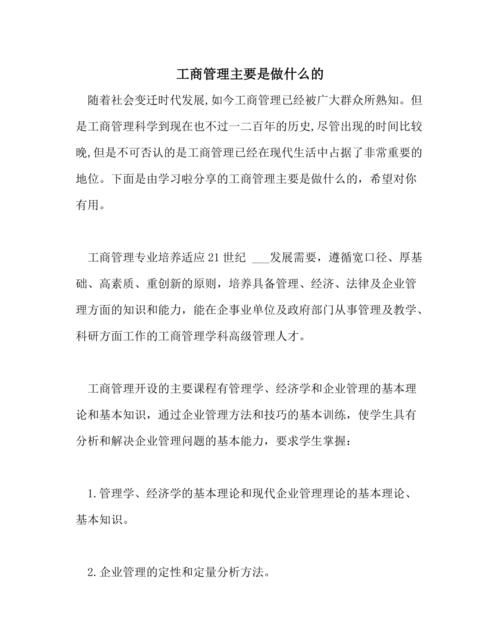 工商管理主要是做什么的

随着社会变迁时代发展,如今工商管理已经被广大群众所熟知。但是工商管理科学到现在也不过一二百年的历史,尽管出现的时间比较晚,但是不可否认的是工商管理已经在现代生活中占据了非常重要的地位。下面是由学习啦分享的工商管理主要是做什么的，希望对你有用。

工商管理专业培养适应21世纪 ___发展需要，遵循宽口径、厚基础、高素质、重创新的原则，培养具备管理、经济、法律及企业管理方面的知识和能力，能在企事业单位及政府部门从事管理及教学、科研方面工作的工商管理学科高级管理人才。

工商管理开设的主要课程有管理学、经济学和企业管理的基本理论和基本知识，通过企业管理方法和技巧的基本训练，使学生具有分析和解决企业管理问题的基本能力，要求学生掌握：

1.管理学、经济学的基本理论和现代企业管理理论的基本理论、基本知识。

2.企业管理的定性和定量分析方法。